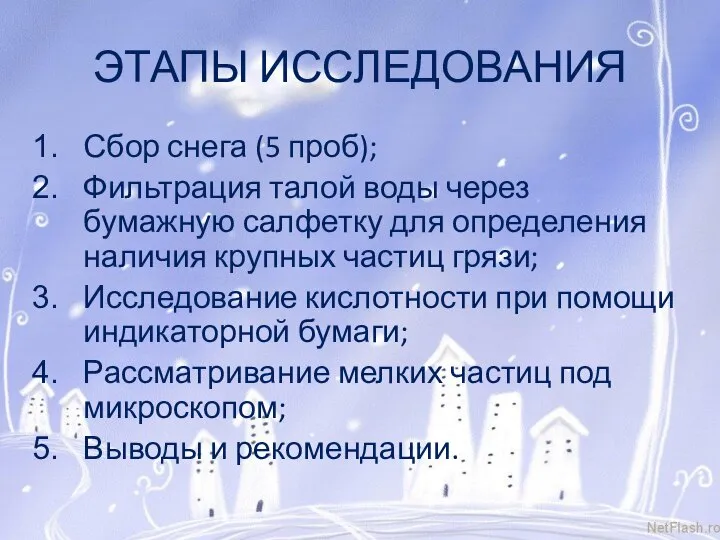 ЭТАПЫ ИССЛЕДОВАНИЯ

1. Сбор снега (5 проб);
2. Фильтрация талой воды через бумажную салфетку для определения наличия крупных частиц грязи;
3. Исследование кислотности при помощи индикаторной бумаги;
4. Рассматривание мелких частиц под микроскопом;
5. Выводы и рекомендации.

NetFlash.ro